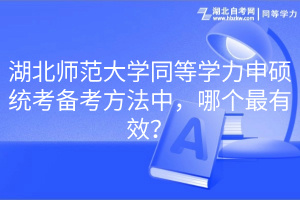 湖北自考网
www.hbzkw.com
同等学力

湖北师范大学同等学力申硕统考备考方法中，哪个最有效?

A